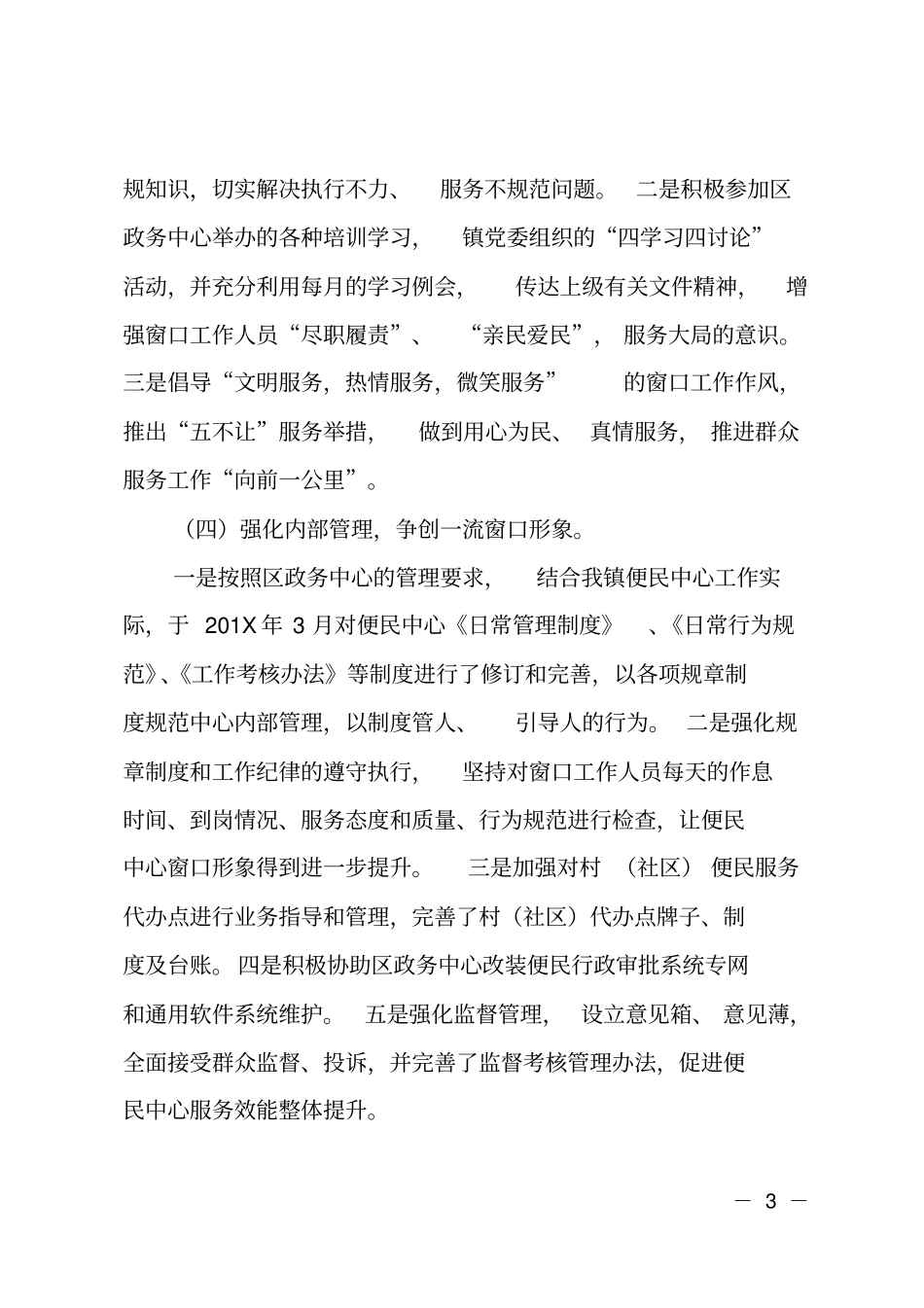 规知识，切实解决执行不力、服务不规范问题。二是积极参加区政务中心举办的各种培训学习，镇党委组织的“四学习四讨论”活动，并充分利用每月的学习例会，传达上级有关文件精神，增强窗口工作人员“尽职履责”、“亲民爱民”，服务大局的意识。三是倡导“文明服务，热情服务，微笑服务”的窗口工作作风，推出“五不让”服务举措，做到用心为民、真情服务，推进群众服务工作“向前一公里”。

（四）强化内部管理，争创一流窗口形象。

一是按照区政务中心的管理要求，结合我镇便民中心工作实际，于 201X 年 3 月对便民中心《日常管理制度》、《日常行为规范》、《工作考核办法》等制度进行了修订和完善，以各项规章制度规范中心内部管理，以制度管人、引导人的行为。二是强化规章制度和工作纪律的遵守执行，坚持对窗口工作人员每天的作息时间、到岗情况、服务态度和质量、行为规范进行检查，让便民中心窗口形象得到进一步提升。三是加强对村（社区）便民服务代办点进行业务指导和管理，完善了村（社区）代办点牌子、制度及台账。四是积极协助区政务中心改装便民行政审批系统专网和通用软件系统维护。五是强化监督管理，设立意见箱、意见薄，全面接受群众监督、投诉，并完善了监督考核管理办法，促进便民中心服务效能整体提升。

— 3 —